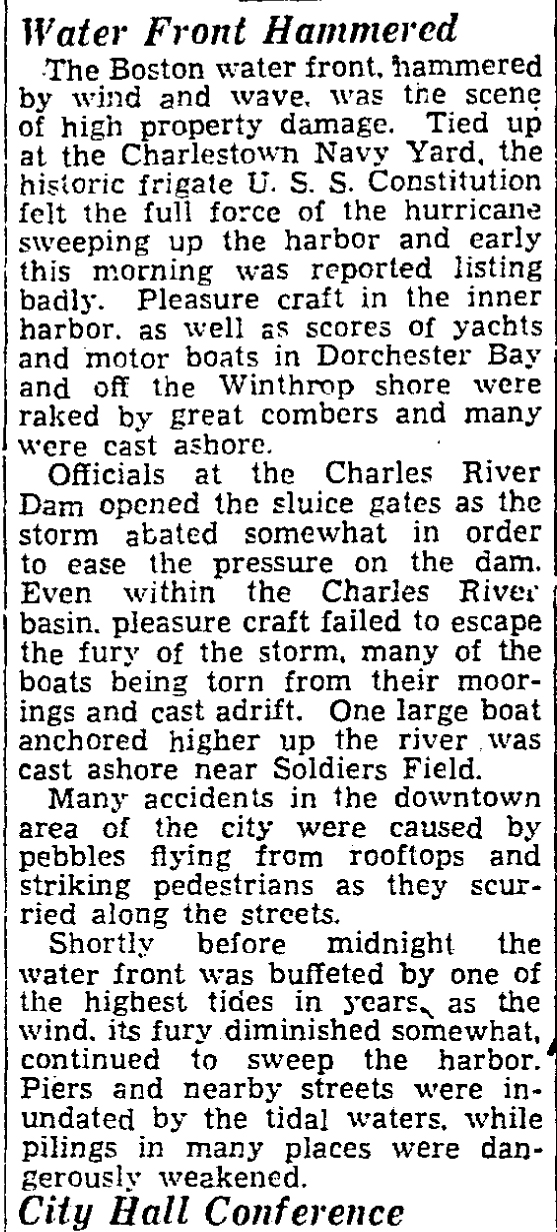 Water Front Hammered

The Boston water front, hammered by wind and wave, was the scene of high property damage. Tied up at the Charlestown Navy Yard, the historic frigate U. S. S. Constitution felt the full force of the hurricane sweeping up the harbor and early this morning was reported listing badly. Pleasure craft in the inner harbor, as well as scores of yachts and motor boats in Dorchester Bay and off the Winthrop shore were raked by great combers and many were cast ashore.

Officials at the Charles River Dam opened the sluice gates as the storm abated somewhat in order to ease the pressure on the dam. Even within the Charles River basin, pleasure craft failed to escape the fury of the storm, many of the boats being torn from their moorings and cast adrift. One large boat anchored higher up the river was cast ashore near Soldiers Field.

Many accidents in the downtown area of the city were caused by pebbles flying from rooftops and striking pedestrians as they scurried along the streets.

Shortly before midnight the water front was buffeted by one of the highest tides in years, as the wind, its fury diminished somewhat, continued to sweep the harbor. Piers and nearby streets were inundated by the tidal waters, while pilings in many places were dangerously weakened.

City Hall Conference